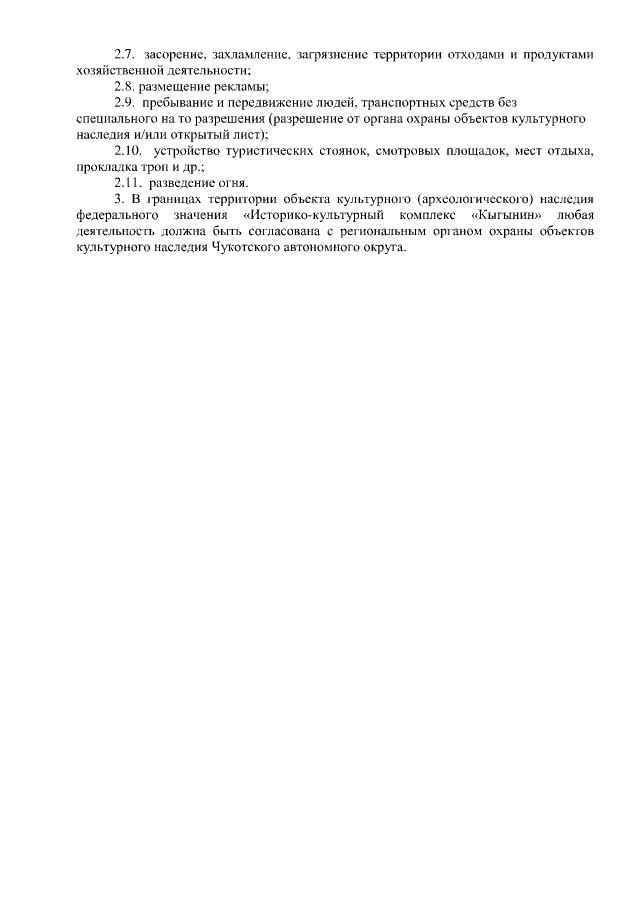 2.7. засорение, захламление, загрязнение территории отходами и продуктами хозяйственной деятельности;

2.8. размещение рекламы;

2.9. пребывание и передвижение людей, транспортных средств без специального на то разрешения (разрешение от органа охраны объектов культурного наследия и/или открытый лист);

2.10. устройство туристических стоянок, смотровых площадок, мест отдыха, прокладка троп и др.;

2.11. разведение огня.

3. В границах территории объекта культурного (археологического) наследия федерального значения «Историко-культурный комплекс «Кыгынин» любая деятельность должна быть согласована с региональным органом охраны объектов культурного наследия Чукотского автономного округа.